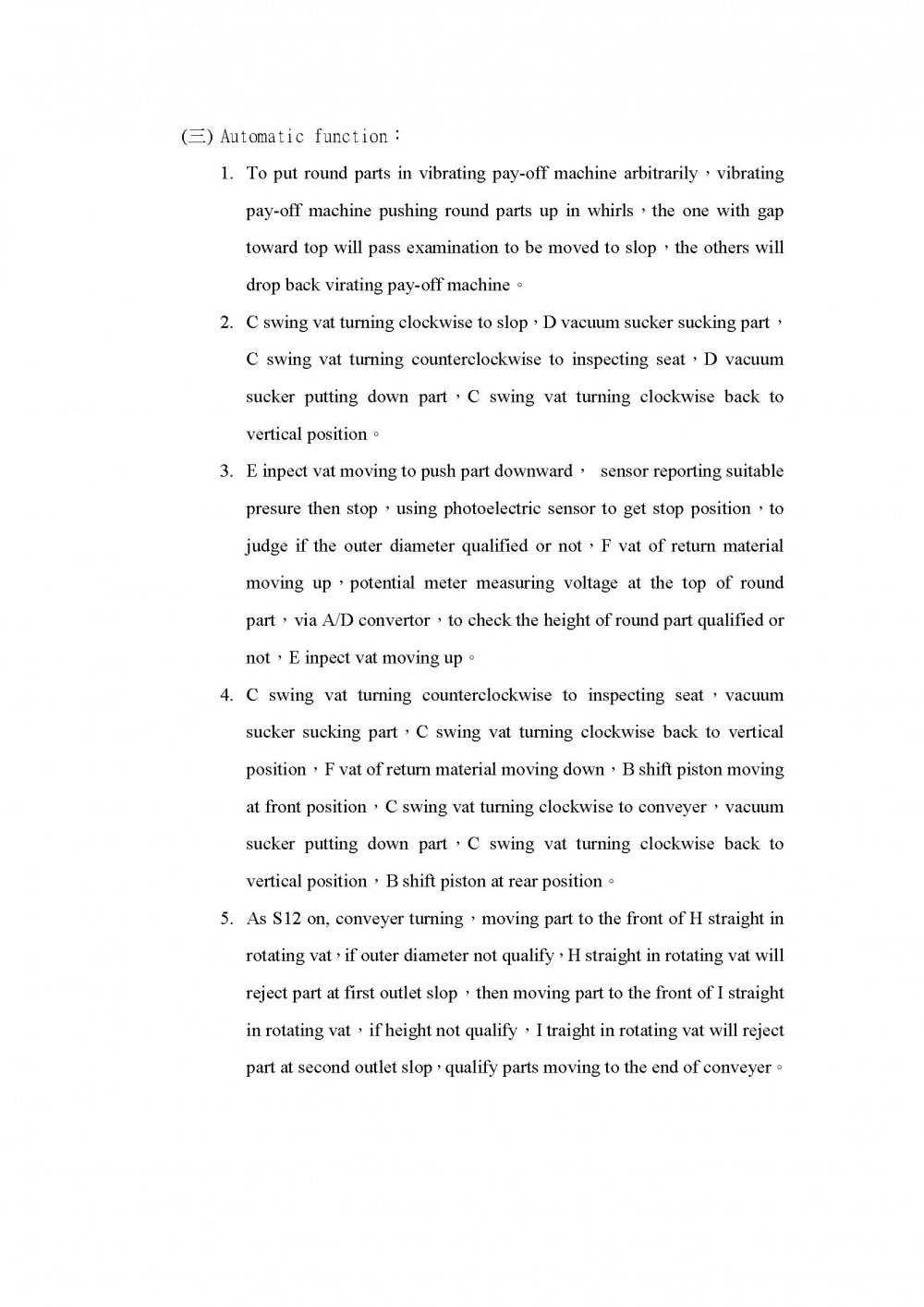 (三) Automatic function：

1. To put round parts in vibrating pay-off machine arbitrarily，vibrating pay-off machine pushing round parts up in whirls，the one with gap toward top will pass examination to be moved to slop，the others will drop back virating pay-off machine。

2. C swing vat turning clockwise to slop，D vacuum sucker sucking part，C swing vat turning counterclockwise to inspecting seat，D vacuum sucker putting down part，C swing vat turning clockwise back to vertical position。

3. E inpect vat moving to push part downward， sensor reporting suitable presure then stop，using photoelectric sensor to get stop position，to judge if the outer diameter qualified or not，F vat of return material moving up，potential meter measuring voltage at the top of round part，via A/D convertor，to check the height of round part qualified or not，E inpect vat moving up。

4. C swing vat turning counterclockwise to inspecting seat，vacuum sucker sucking part，C swing vat turning clockwise back to vertical position，F vat of return material moving down，B shift piston moving at front position，C swing vat turning clockwise to conveyer，vacuum sucker putting down part，C swing vat turning clockwise back to vertical position，B shift piston at rear position。

5. As S12 on, conveyer turning，moving part to the front of H straight in rotating vat，if outer diameter not qualify，H straight in rotating vat will reject part at first outlet slop，then moving part to the front of I straight in rotating vat，if height not qualify，I traight in rotating vat will reject part at second outlet slop，qualify parts moving to the end of conveyer。